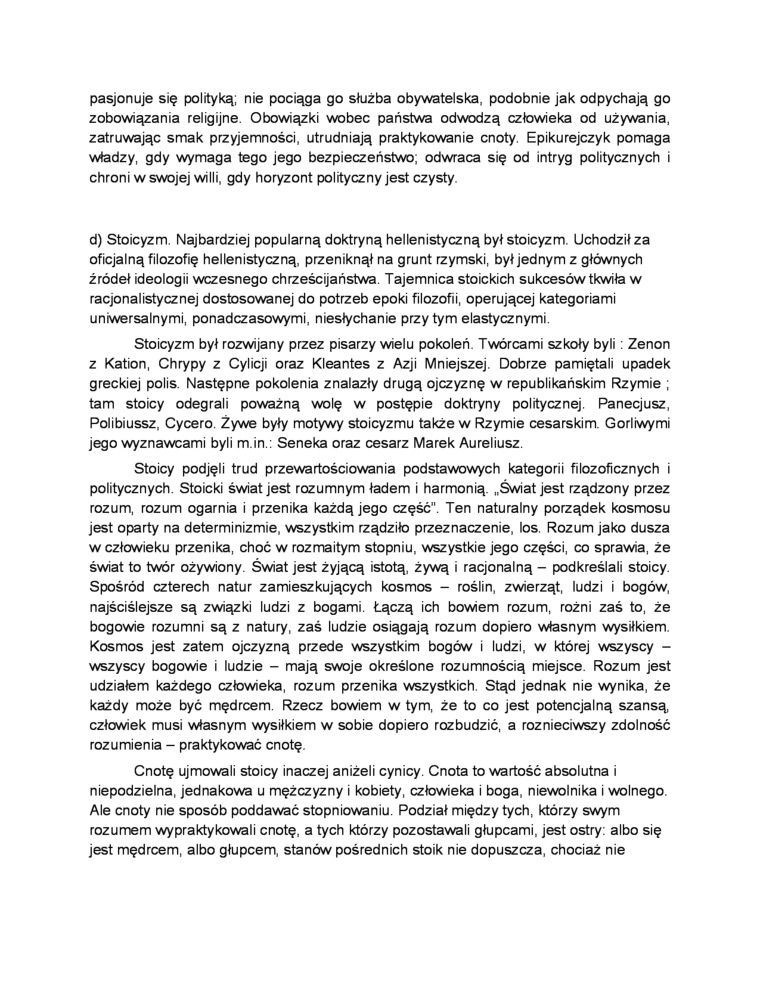 pasjonuje się polityką; nie pociąga go służba obywatelska, podobnie jak odpychają go zobowiązania religijne. Obowiązki wobec państwa odwodzą człowieka od używania, zatruwając smak przyjemności, utrudniają praktykowanie cnoty. Epikurejczyk pomaga władzy, gdy wymaga tego jego bezpieczeństwo; odwraca się od intryg politycznych i chroni w swojej willi, gdy horyzont polityczny jest czysty.

d) Stoicyzm. Najbardziej popularną doktryną hellenistyczną był stoicyzm. Uchodził za oficjalną filozofię hellenistyczną, przeniknął na grunt rzymski, był jednym z głównych źródeł ideologii wczesnego chrześcijaństwa. Tajemnica stoickich sukcesów tkwiła w racjonalistycznej dostosowanej do potrzeb epoki filozofii, operującej kategoriami uniwersalnymi, ponadczasowymi, niesłychanie przy tym elastycznymi.

Stoicyzm był rozwijany przez pisarzy wielu pokoleń. Twórcami szkoły byli : Zenon z Kation, Chrypy z Cylicji oraz Kleantes z Azji Mniejszej. Dobrze pamiętali upadek greckiej polis. Następne pokolenia znalazły drugą ojczyznę w republikańskim Rzymie ; tam stoicy odegrali poważną wolę w postępie doktryny politycznej. Panecjusz, Polibiussz, Cycero. Żywe były motywy stoicyzmu także w Rzymie cesarskim. Gorliwymi jego wyznawcami byli m.in.: Seneka oraz cesarz Marek Aureliusz.

Stoicy podjęli trud przewartościowania podstawowych kategorii filozoficznych i politycznych. Stoicki świat jest rozumnym ładem i harmonią. „Świat jest rządzony przez rozum, rozum ogarnia i przenika każdą jego część". Ten naturalny porządek kosmosu jest oparty na determinizmie, wszystkim rządziło przeznaczenie, los. Rozum jako dusza w człowieku przenika, choć w rozmaitym stopniu, wszystkie jego części, co sprawia, że świat to twór ożywiony. Świat jest żyjącą istotą, żywą i racjonalną – podkreślali stoicy. Spośród czterech natur zamieszkujących kosmos – roślin, zwierząt, ludzi i bogów, najściślejsze są związki ludzi z bogami. Łączą ich bowiem rozum, rożni zaś to, że bogowie rozumni są z natury, zaś ludzie osiągają rozum dopiero własnym wysiłkiem. Kosmos jest zatem ojczyzną przede wszystkim bogów i ludzi, w której wszyscy – wszyscy bogowie i ludzie – mają swoje określone rozumnością miejsce. Rozum jest udziałem każdego człowieka, rozum przenika wszystkich. Stąd jednak nie wynika, że każdy może być mędrcem. Rzecz bowiem w tym, że to co jest potencjalną szansą, człowiek musi własnym wysiłkiem w sobie dopiero rozbudzić, a roznieciwszy zdolność rozumienia – praktykować cnotę.

Cnotę ujmowali stoicy inaczej aniżeli cynicy. Cnota to wartość absolutna i niepodzielna, jednakowa u mężczyzny i kobiety, człowieka i boga, niewolnika i wolnego. Ale cnoty nie sposób poddawać stopniowaniu. Podział między tych, którzy swym rozumem wypraktykowali cnotę, a tych którzy pozostawali głupcami, jest ostry: albo się jest mędrcem, albo głupcem, stanów pośrednich stoik nie dopuszcza, chociaż nie